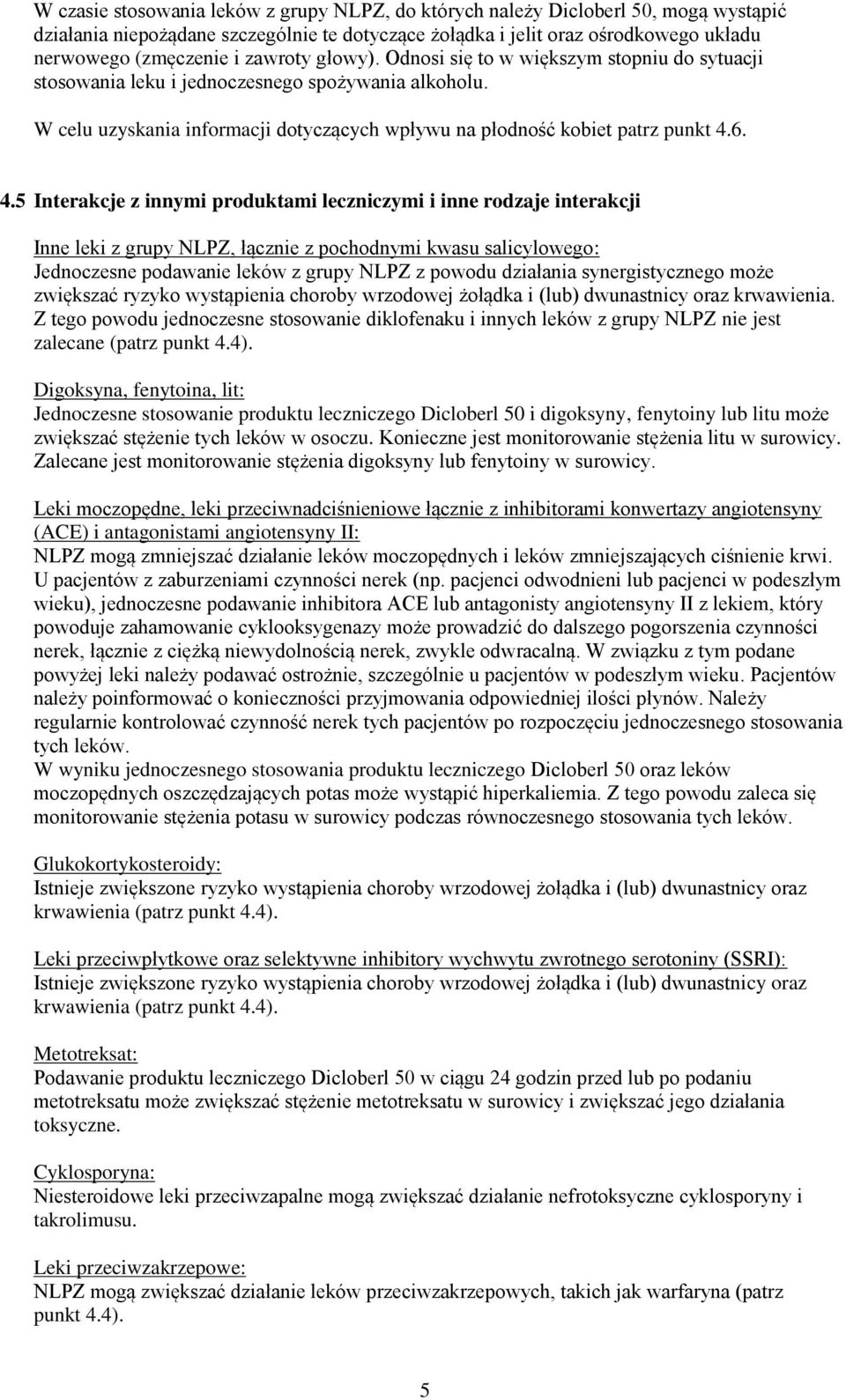 W czasie stosowania leków z grupy NLPZ, do których należy Dicloberl 50, mogą wystąpić działania niepożądane szczególnie te dotyczące żołądka i jelit oraz ośrodkowego układu nerwowego (zmęczenie i zawroty głowy). Odnosi się to w większym stopniu do sytuacji stosowania leku i jednoczesnego spożywania alkoholu.

W celu uzyskania informacji dotyczących wpływu na płodność kobiet patrz punkt 4.6.

4.5 Interakcje z innymi produktami leczniczymi i inne rodzaje interakcji

Inne leki z grupy NLPZ, łącznie z pochodnymi kwasu salicylowego:
Jednoczesne podawanie leków z grupy NLPZ z powodu działania synergistycznego może zwiększać ryzyko wystąpienia choroby wrzodowej żołądka i (lub) dwunastnicy oraz krwawienia. Z tego powodu jednoczesne stosowanie diklofenaku i innych leków z grupy NLPZ nie jest zalecane (patrz punkt 4.4).

Digoksyna, fenytoina, lit:
Jednoczesne stosowanie produktu leczniczego Dicloberl 50 i digoksyny, fenytoiny lub litu może zwiększać stężenie tych leków w osoczu. Konieczne jest monitorowanie stężenia litu w surowicy. Zalecane jest monitorowanie stężenia digoksyny lub fenytoiny w surowicy.

Leki moczopędne, leki przeciwnadciśnieniowe łącznie z inhibitorami konwertazy angiotensyny (ACE) i antagonistami angiotensyny II:
NLPZ mogą zmniejszać działanie leków moczopędnych i leków zmniejszających ciśnienie krwi. U pacjentów z zaburzeniami czynności nerek (np. pacjenci odwodnieni lub pacjenci w podeszłym wieku), jednoczesne podawanie inhibitora ACE lub antagonisty angiotensyny II z lekiem, który powoduje zahamowanie cyklooksygenazy może prowadzić do dalszego pogorszenia czynności nerek, łącznie z ciężką niewydolnością nerek, zwykle odwracalną. W związku z tym podane powyżej leki należy podawać ostrożnie, szczególnie u pacjentów w podeszłym wieku. Pacjentów należy poinformować o konieczności przyjmowania odpowiedniej ilości płynów. Należy regularnie kontrolować czynność nerek tych pacjentów po rozpoczęciu jednoczesnego stosowania tych leków.
W wyniku jednoczesnego stosowania produktu leczniczego Dicloberl 50 oraz leków moczopędnych oszczędzających potas może wystąpić hiperkaliemia. Z tego powodu zaleca się monitorowanie stężenia potasu w surowicy podczas równoczesnego stosowania tych leków.

Glukokortykosteroidy:
Istnieje zwiększone ryzyko wystąpienia choroby wrzodowej żołądka i (lub) dwunastnicy oraz krwawienia (patrz punkt 4.4).

Leki przeciwpłytkowe oraz selektywne inhibitory wychwytu zwrotnego serotoniny (SSRI):
Istnieje zwiększone ryzyko wystąpienia choroby wrzodowej żołądka i (lub) dwunastnicy oraz krwawienia (patrz punkt 4.4).

Metotreksat:
Podawanie produktu leczniczego Dicloberl 50 w ciągu 24 godzin przed lub po podaniu metotreksatu może zwiększać stężenie metotreksatu w surowicy i zwiększać jego działania toksyczne.

Cyklosporyna:
Niesteroidowe leki przeciwzapalne mogą zwiększać działanie nefrotoksyczne cyklosporyny i takrolimusu.

Leki przeciwzakrzepowe:
NLPZ mogą zwiększać działanie leków przeciwzakrzepowych, takich jak warfaryna (patrz punkt 4.4).

5